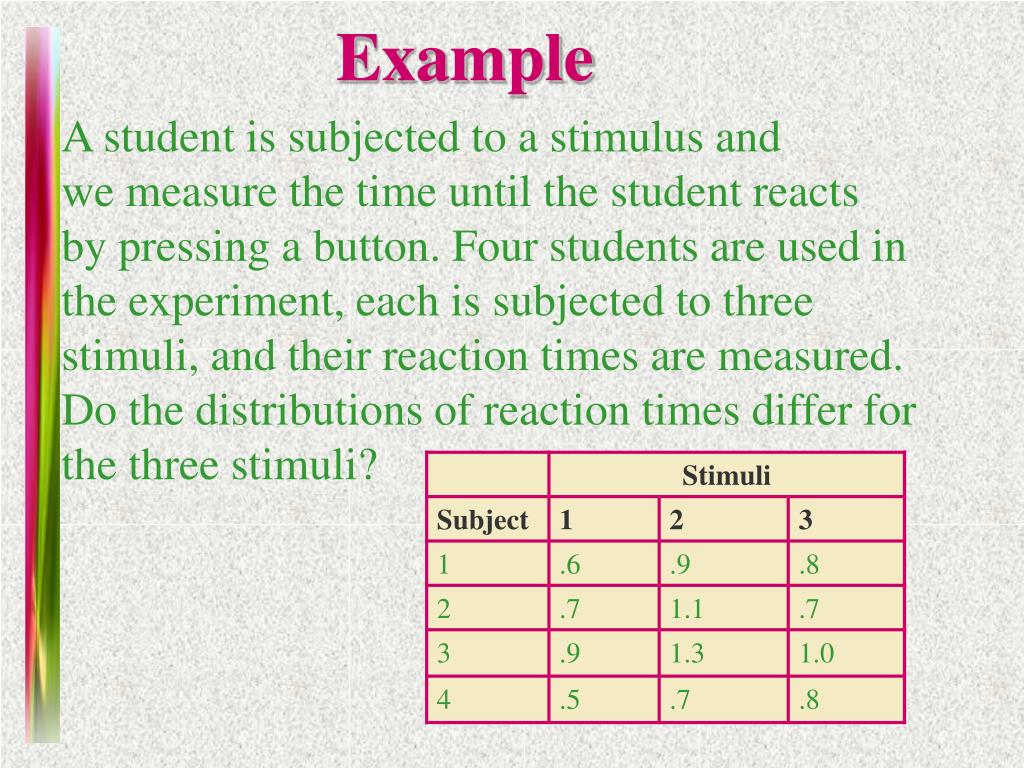 Example

A student is subjected to a stimulus and we measure the time until the student reacts by pressing a button. Four students are used in the experiment, each is subjected to three stimuli, and their reaction times are measured. Do the distributions of reaction times differ for the three stimuli?

| | Stimuli | | |
|---|---|---|---|
| Subject | 1 | 2 | 3 |
| 1 | .6 | .9 | .8 |
| 2 | .7 | 1.1 | .7 |
| 3 | .9 | 1.3 | 1.0 |
| 4 | .5 | .7 | .8 |